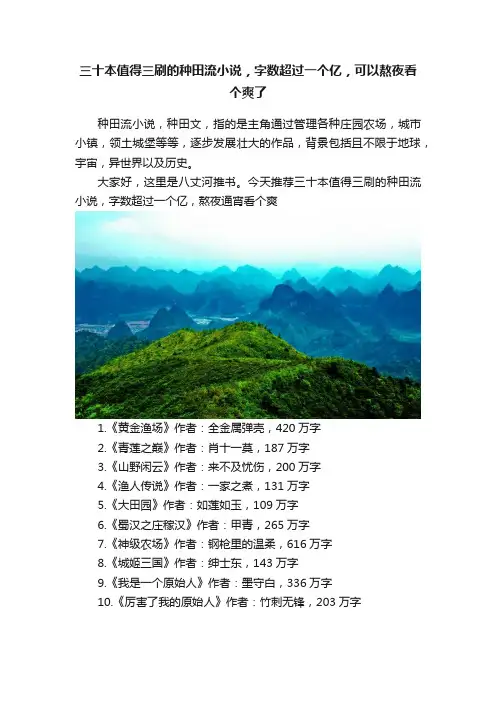 三十本值得三刷的种田流小说，字数超过一个亿，可以熬夜看个爽了

种田流小说，种田文，指的是主角通过管理各种庄园农场，城市小镇，领土城堡等等，逐步发展壮大的作品，背景包括且不限于地球，宇宙，异世界以及历史。

大家好，这里是八丈河推书。今天推荐三十本值得三刷的种田流小说，字数超过一个亿，熬夜通宵看个爽

1.《黄金渔场》作者：全金属弹壳，420 万字
2.《青莲之巅》作者：肖十一莫，187 万字
3.《山野闲云》作者：来不及忧伤，200 万字
4.《渔人传说》作者：一家之煮，131 万字
5.《大田园》作者：如莲如玉，109 万字
6.《蜀汉之庄稼汉》作者：甲青，265 万字
7.《神级农场》作者：钢枪里的温柔，616 万字
8.《城姬三国》作者：绅士东，143 万字
9.《我是一个原始人》作者：墨守白，336 万字
10.《厉害了我的原始人》作者：竹刺无锋，203 万字